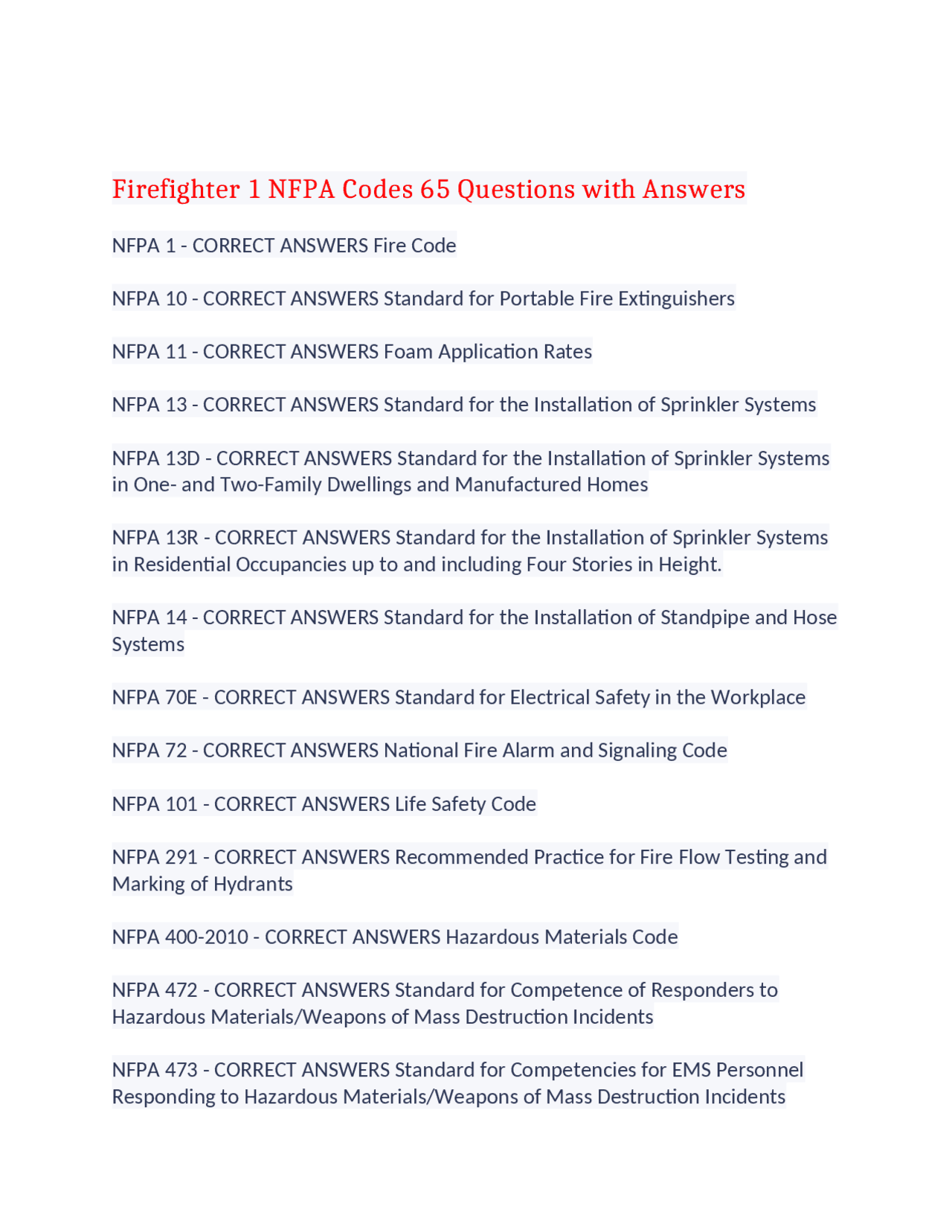 Firefighter 1 NFPA Codes 65 Questions with Answers

NFPA 1 - CORRECT ANSWERS Fire Code

NFPA 10 - CORRECT ANSWERS Standard for Portable Fire Extinguishers

NFPA 11 - CORRECT ANSWERS Foam Application Rates

NFPA 13 - CORRECT ANSWERS Standard for the Installation of Sprinkler Systems

NFPA 13D - CORRECT ANSWERS Standard for the Installation of Sprinkler Systems in One- and Two-Family Dwellings and Manufactured Homes

NFPA 13R - CORRECT ANSWERS Standard for the Installation of Sprinkler Systems in Residential Occupancies up to and including Four Stories in Height.

NFPA 14 - CORRECT ANSWERS Standard for the Installation of Standpipe and Hose Systems

NFPA 70E - CORRECT ANSWERS Standard for Electrical Safety in the Workplace

NFPA 72 - CORRECT ANSWERS National Fire Alarm and Signaling Code

NFPA 101 - CORRECT ANSWERS Life Safety Code

NFPA 291 - CORRECT ANSWERS Recommended Practice for Fire Flow Testing and Marking of Hydrants

NFPA 400-2010 - CORRECT ANSWERS Hazardous Materials Code

NFPA 472 - CORRECT ANSWERS Standard for Competence of Responders to Hazardous Materials/Weapons of Mass Destruction Incidents

NFPA 473 - CORRECT ANSWERS Standard for Competencies for EMS Personnel Responding to Hazardous Materials/Weapons of Mass Destruction Incidents